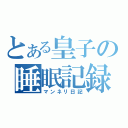 とある皇子の
睡眠記録
マンネリ日記